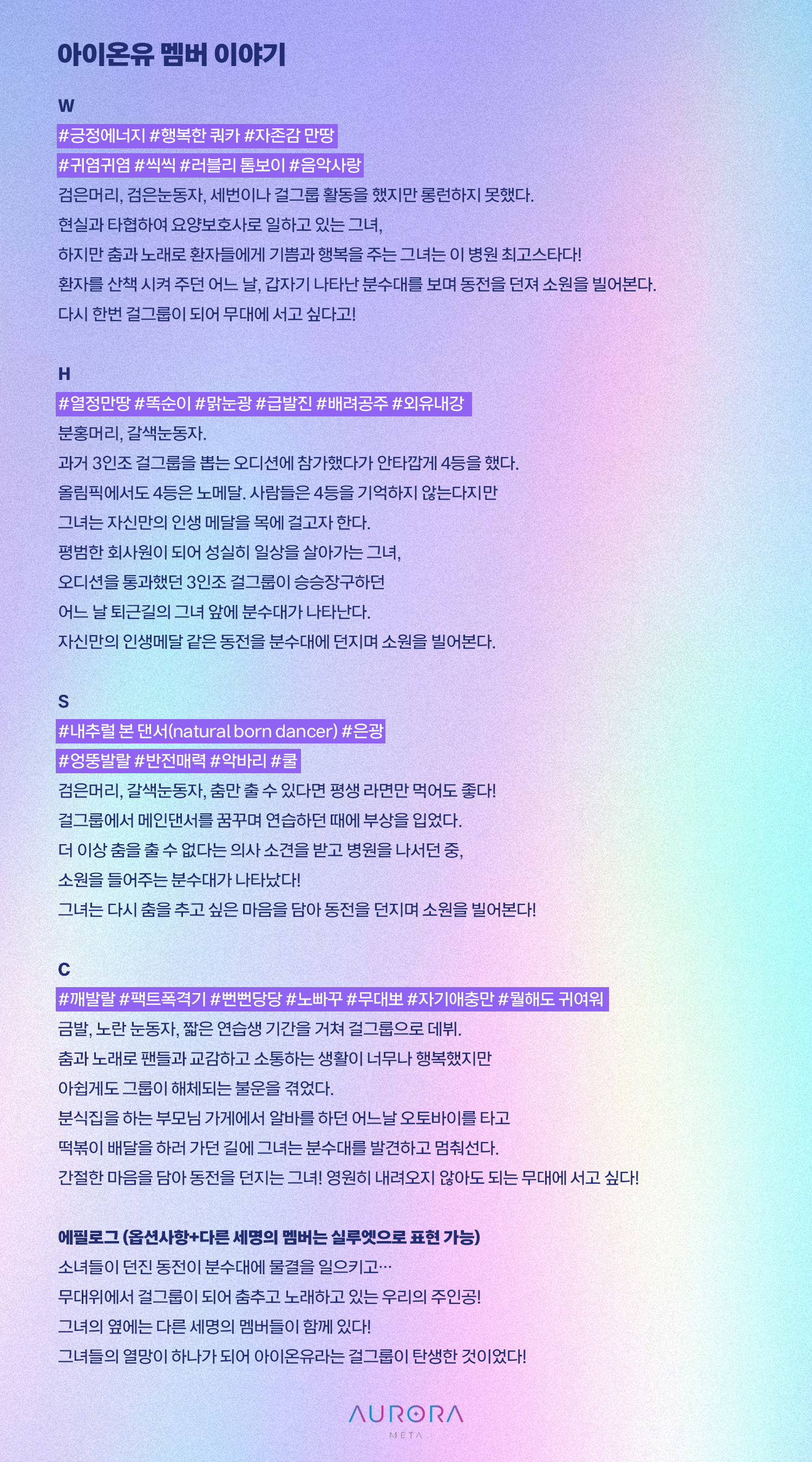 아이온유 멤버 이야기

W

#긍정에너지 #행복한 쿼카 #자존감 만땅

#귀염귀염 #씩씩 #러블리 톰보이 #음악사랑

검은머리, 검은눈동자, 세번이나 걸그룹 활동을 했지만 롱런하지 못했다.

현실과 타협하여 요양보호사로 일하고 있는 그녀,

하지만 춤과 노래로 환자들에게 기쁨과 행복을 주는 그녀는 이 병원 최고스타다!

환자를 산책 시켜 주던 어느 날, 갑자기 나타난 분수대를 보며 동전을 던져 소원을 빌어본다.

다시 한번 걸그룹이 되어 무대에 서고 싶다고!

H

#열정만땅 #똑순이 #맑눈광 #급발진 #배려공주 #외유내강

분홍머리, 갈색눈동자.

과거 3인조 걸그룹을 뽑는 오디션에 참가했다가 안타깝게 4등을 했다.

올림픽에서도 4등은 노메달. 사람들은 4등을 기억하지 않는다지만

그녀는 자신만의 인생 메달을 목에 걸고자 한다.

평범한 회사원이 되어 성실히 일상을 살아가는 그녀,

오디션을 통과했던 3인조 걸그룹이 승승장구하던

어느 날 퇴근길의 그녀 앞에 분수대가 나타난다.

자신만의 인생메달 같은 동전을 분수대에 던지며 소원을 빌어본다.

S

#내추럴 본 댄서(natural born dancer) #은광

#엉뚱발랄 #반전매력 #악바리 #쿨

검은머리, 갈색눈동자, 춤만 출 수 있다면 평생 라면만 먹어도 좋다!

걸그룹에서 메인댄서를 꿈꾸며 연습하던 때에 부상을 입었다.

더 이상 춤을 출 수 없다는 의사 소견을 받고 병원을 나서던 중,

소원을 들어주는 분수대가 나타났다!

그녀는 다시 춤을 추고 싶은 마음을 담아 동전을 던지며 소원을 빌어본다!

C

#깨발랄 #팩트폭격기 #뻔뻔당당 #노빠꾸 #무대뽀 #자기애충만 #뭘해도 귀여워

금발, 노란 눈동자, 짧은 연습생 기간을 거쳐 걸그룹으로 데뷔.

춤과 노래로 팬들과 교감하고 소통하는 생활이 너무나 행복했지만

아쉽게도 그룹이 해체되는 불운을 겪었다.

분식집을 하는 부모님 가게에서 알바를 하던 어느날 오토바이를 타고

떡볶이 배달을 하러 가던 길에 그녀는 분수대를 발견하고 멈춰선다.

간절한 마음을 담아 동전을 던지는 그녀! 영원히 내려오지 않아도 되는 무대에 서고 싶다!

에필로그 (옵션사항+다른 세명의 멤버는 실루엣으로 표현 가능)

소녀들이 던진 동전이 분수대에 물결을 일으키고…

무대위에서 걸그룹이 되어 춤추고 노래하고 있는 우리의 주인공!

그녀의 옆에는 다른 세명의 멤버들이 함께 있다!

그녀들의 열망이 하나가 되어 아이온유라는 걸그룹이 탄생한 것이었다!

AURORA
META